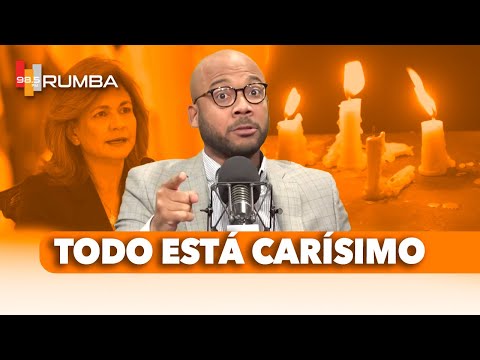 98.5 FM RUMBA

TODO ESTÁ CARÍSIMO